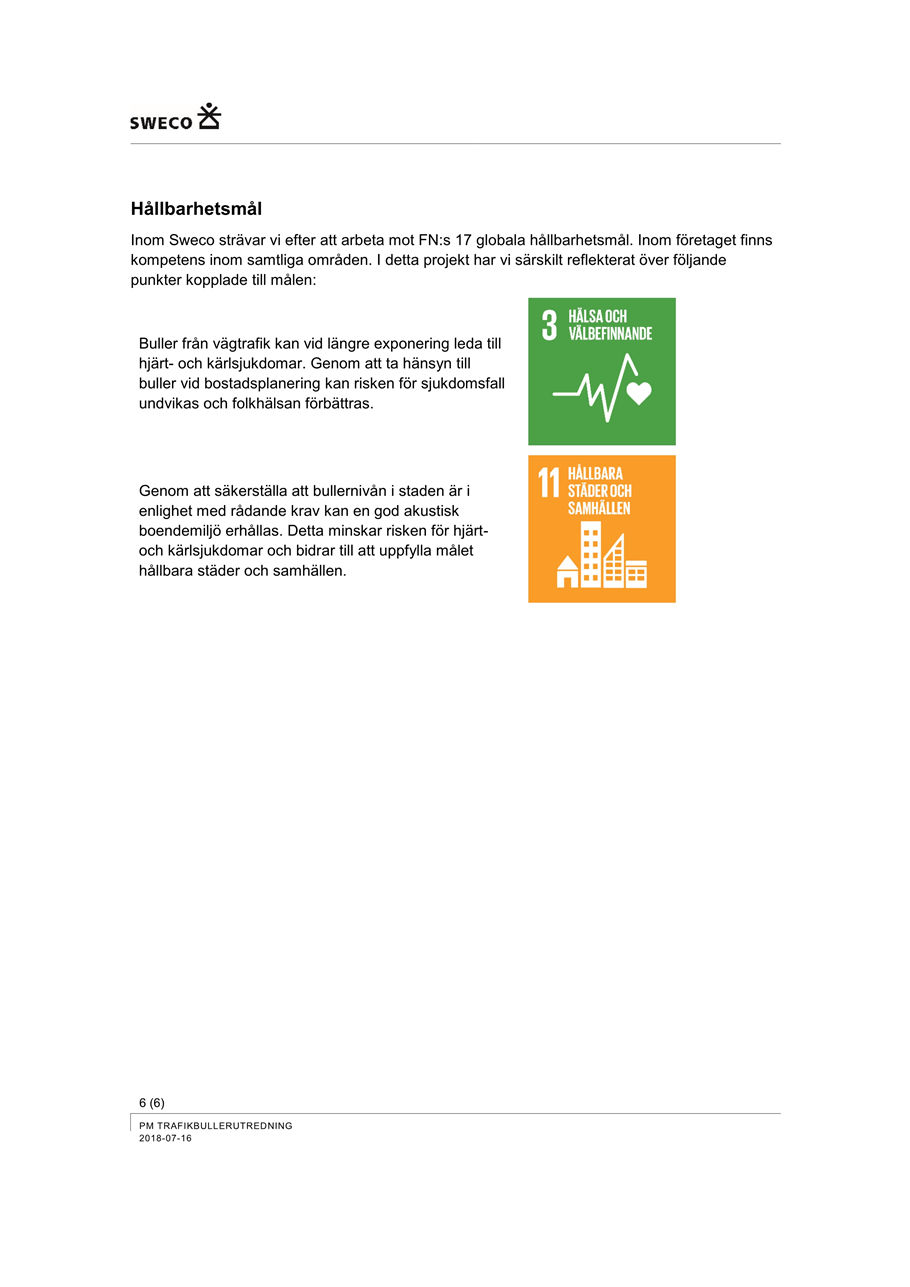 SWECO

Hållbarhetsmål

Inom Sweco strävar vi efter att arbeta mot FN:s 17 globala hållbarhetsmål. Inom företaget finns kompetens inom samtliga områden. I detta projekt har vi särskilt reflekterat över följande punkter kopplade till målen:

Buller från vägtrafik kan vid längre exponering leda till hjärt- och kärlsjukdomar. Genom att ta hänsyn till buller vid bostadsplanering kan risken för sjukdomsfall undvikas och folkhälsan förbättras.

3 HÄLSA OCH VÄLBEFINNANDE

Genom att säkerställa att bullernivån i staden är i enlighet med rådande krav kan en god akustisk boendemiljö erhållas. Detta minskar risken för hjärt- och kärlsjukdomar och bidrar till att uppfylla målet hållbara städer och samhällen.

11 HÅLLBARA STÄDER OCH SAMHÄLLEN

6 (6)

PM TRAFIKBULLERUTREDNING
2018-07-16